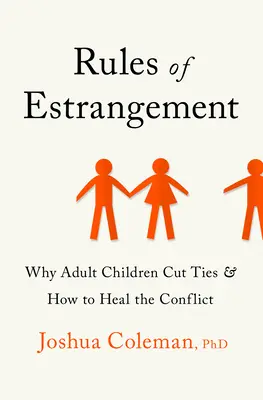 Rules of Estrangement

Why Adult Children Cut Ties & How to Heal the Conflict

Joshua Coleman, PhD